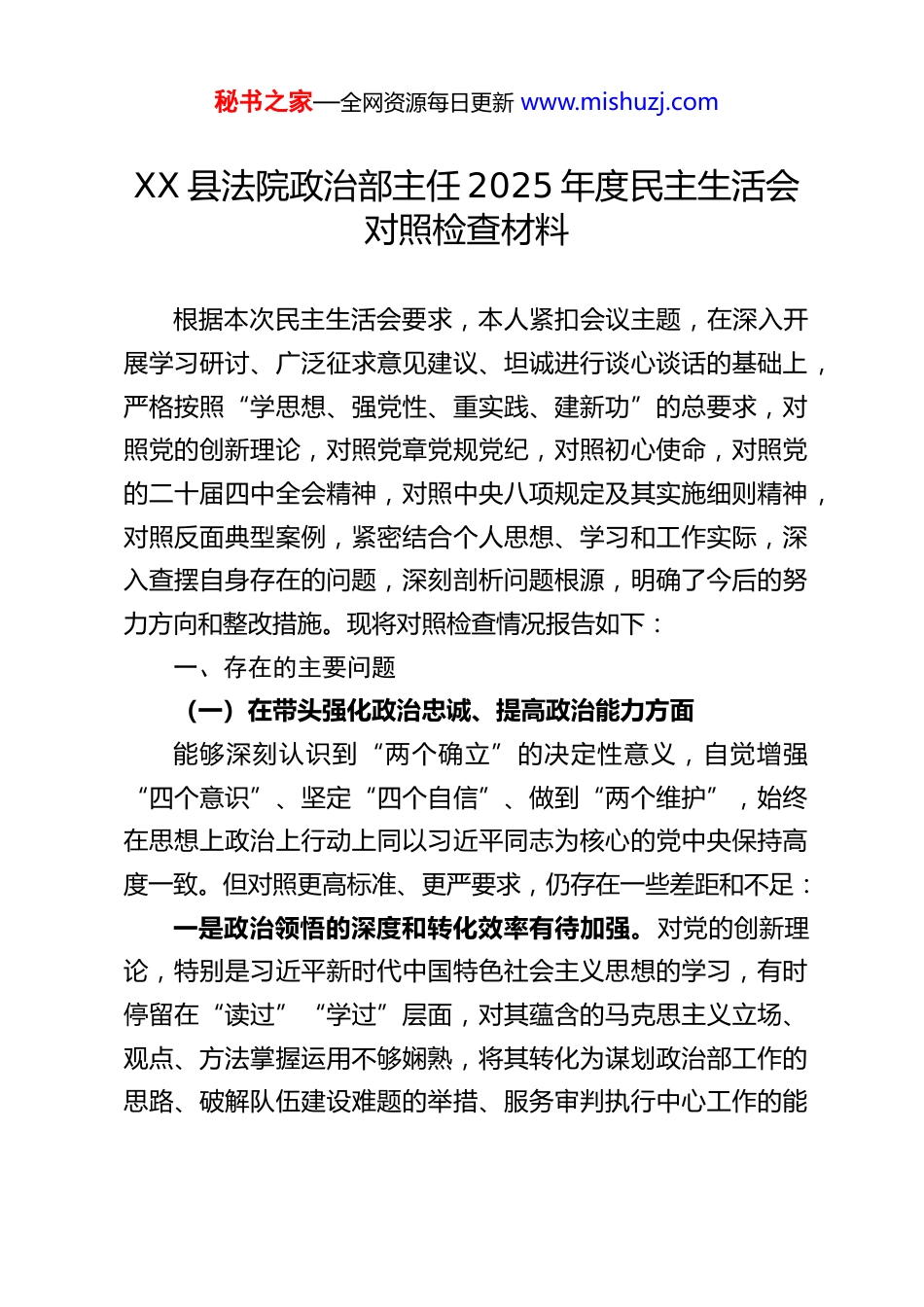 秘书之家—全网资源每日更新 www.mishuzj.com

XX 县法院政治部主任 2025 年度民主生活会对照检查材料

根据本次民主生活会要求，本人紧扣会议主题，在深入开展学习研讨、广泛征求意见建议、坦诚进行谈心谈话的基础上，严格按照“学思想、强党性、重实践、建新功”的总要求，对照党的创新理论，对照党章党规党纪，对照初心使命，对照党的二十届四中全会精神，对照中央八项规定及其实施细则精神，对照反面典型案例，紧密结合个人思想、学习和工作实际，深入查摆自身存在的问题，深刻剖析问题根源，明确了今后的努力方向和整改措施。现将对照检查情况报告如下：

一、存在的主要问题

（一）在带头强化政治忠诚、提高政治能力方面

能够深刻认识到“两个确立”的决定性意义，自觉增强“四个意识”、坚定“四个自信”、做到“两个维护”，始终在思想上政治上行动上同以习近平同志为核心的党中央保持高度一致。但对照更高标准、更严要求，仍存在一些差距和不足：

一是政治领悟的深度和转化效率有待加强。对党的创新理论，特别是习近平新时代中国特色社会主义思想的学习，有时停留在“读过”“学过”层面，对其蕴含的马克思主义立场、观点、方法掌握运用不够娴熟，将其转化为谋划政治部工作的思路、破解队伍建设难题的举措、服务审判执行中心工作的能